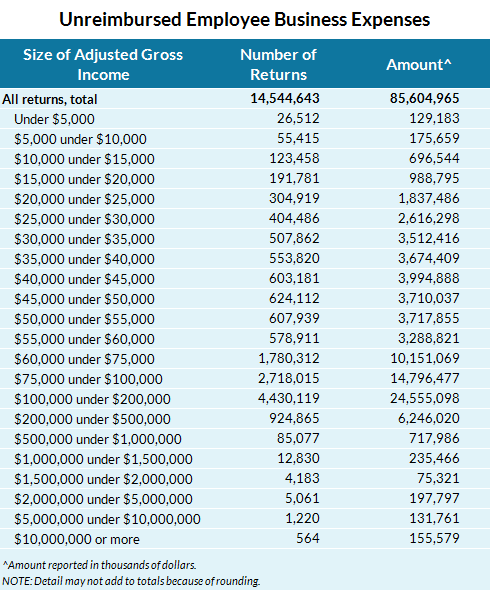 Unreimbursed Employee Business Expenses

| Size of Adjusted Gross Income | Number of Returns | Amount^ |
|---|---|---|
| All returns, total | 14,544,643 | 85,604,965 |
| Under \$5,000 | 26,512 | 129,183 |
| \$5,000 under \$10,000 | 55,415 | 175,659 |
| \$10,000 under \$15,000 | 123,458 | 696,544 |
| \$15,000 under \$20,000 | 191,781 | 988,795 |
| \$20,000 under \$25,000 | 304,919 | 1,837,486 |
| \$25,000 under \$30,000 | 404,486 | 2,616,298 |
| \$30,000 under \$35,000 | 507,862 | 3,512,416 |
| \$35,000 under \$40,000 | 553,820 | 3,674,409 |
| \$40,000 under \$45,000 | 603,181 | 3,994,888 |
| \$45,000 under \$50,000 | 624,112 | 3,710,037 |
| \$50,000 under \$55,000 | 607,939 | 3,717,855 |
| \$55,000 under \$60,000 | 578,911 | 3,288,821 |
| \$60,000 under \$75,000 | 1,780,312 | 10,151,069 |
| \$75,000 under \$100,000 | 2,718,015 | 14,796,477 |
| \$100,000 under \$200,000 | 4,430,119 | 24,555,098 |
| \$200,000 under \$500,000 | 924,865 | 6,246,020 |
| \$500,000 under \$1,000,000 | 85,077 | 717,986 |
| \$1,000,000 under \$1,500,000 | 12,830 | 235,466 |
| \$1,500,000 under \$2,000,000 | 4,183 | 75,321 |
| \$2,000,000 under \$5,000,000 | 5,061 | 197,797 |
| \$5,000,000 under \$10,000,000 | 1,220 | 131,761 |
| \$10,000,000 or more | 564 | 155,579 |

^Amount reported in thousands of dollars.
NOTE: Detail may not add to totals because of rounding.